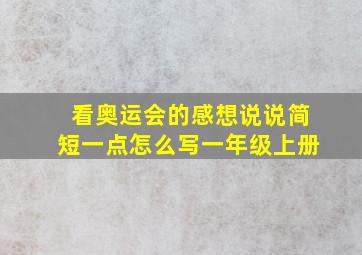 看奥运会的感想说说简短一点怎么写一年级上册